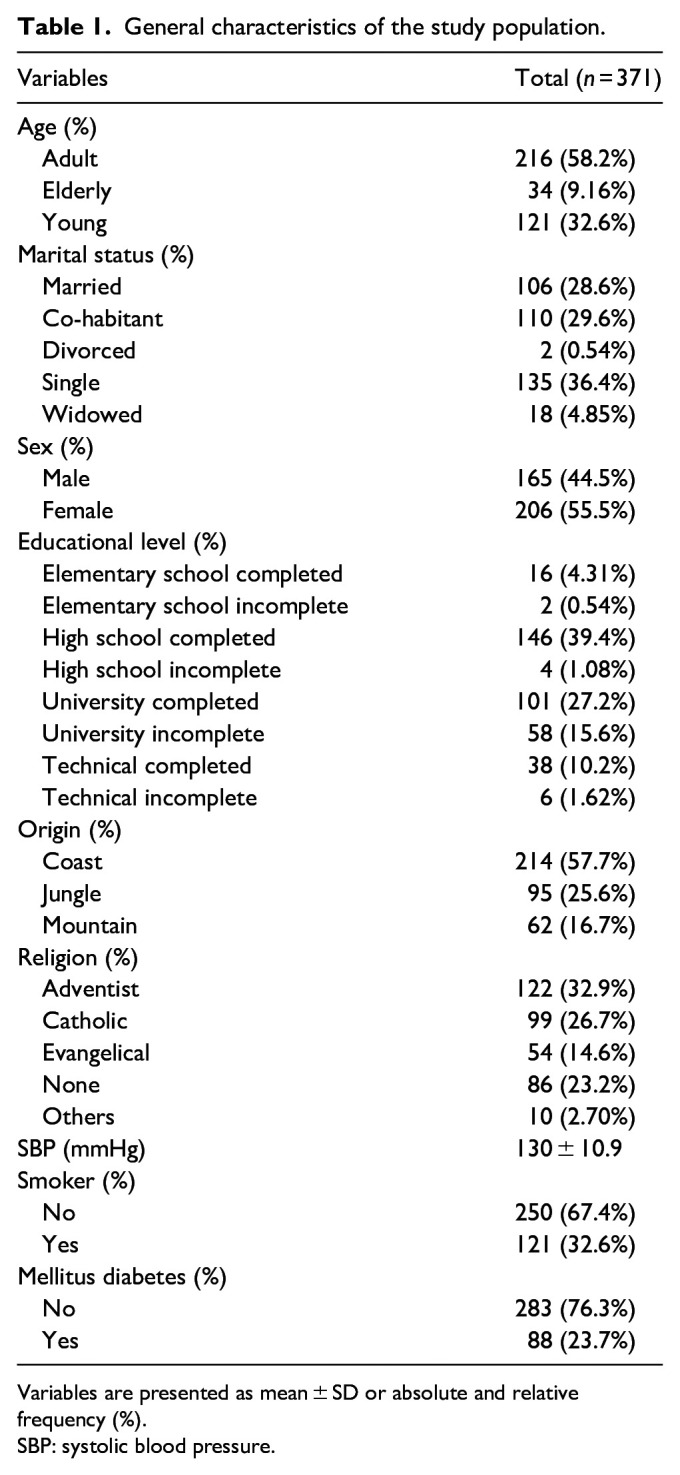 **Table 1.** General characteristics of the study population.

| Variables | Total ($n = 371$) |
|---|---|
| Age (%) | |
| Adult | 216 (58.2%) |
| Elderly | 34 (9.16%) |
| Young | 121 (32.6%) |
| Marital status (%) | |
| Married | 106 (28.6%) |
| Co-habitant | 110 (29.6%) |
| Divorced | 2 (0.54%) |
| Single | 135 (36.4%) |
| Widowed | 18 (4.85%) |
| Sex (%) | |
| Male | 165 (44.5%) |
| Female | 206 (55.5%) |
| Educational level (%) | |
| Elementary school completed | 16 (4.31%) |
| Elementary school incomplete | 2 (0.54%) |
| High school completed | 146 (39.4%) |
| High school incomplete | 4 (1.08%) |
| University completed | 101 (27.2%) |
| University incomplete | 58 (15.6%) |
| Technical completed | 38 (10.2%) |
| Technical incomplete | 6 (1.62%) |
| Origin (%) | |
| Coast | 214 (57.7%) |
| Jungle | 95 (25.6%) |
| Mountain | 62 (16.7%) |
| Religion (%) | |
| Adventist | 122 (32.9%) |
| Catholic | 99 (26.7%) |
| Evangelical | 54 (14.6%) |
| None | 86 (23.2%) |
| Others | 10 (2.70%) |
| SBP (mmHg) | $130 \pm 10.9$ |
| Smoker (%) | |
| No | 250 (67.4%) |
| Yes | 121 (32.6%) |
| Mellitus diabetes (%) | |
| No | 283 (76.3%) |
| Yes | 88 (23.7%) |

Variables are presented as mean $\pm$ SD or absolute and relative frequency (%).
SBP: systolic blood pressure.